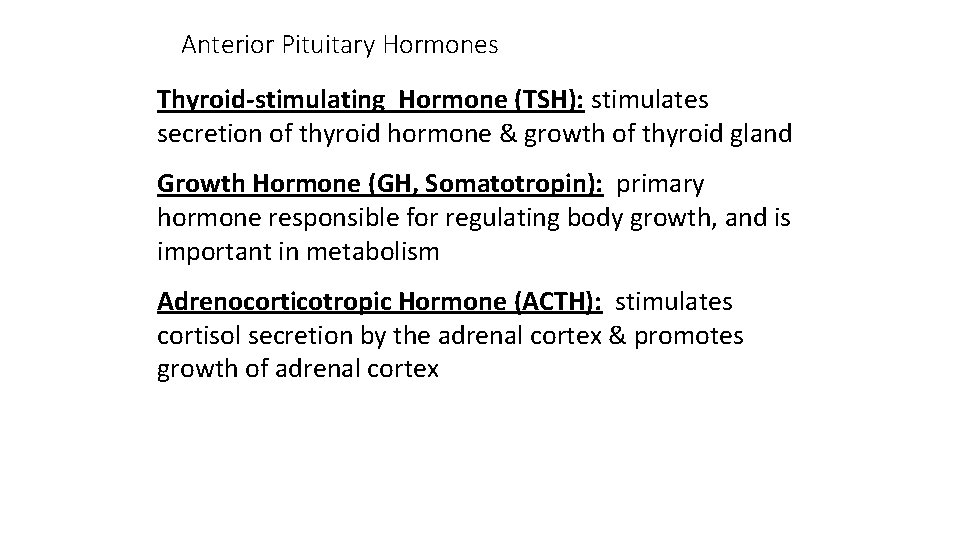 Anterior Pituitary Hormones

Thyroid-stimulating Hormone (TSH): stimulates secretion of thyroid hormone & growth of thyroid gland

Growth Hormone (GH, Somatotropin): primary hormone responsible for regulating body growth, and is important in metabolism

Adrenocorticotropic Hormone (ACTH): stimulates cortisol secretion by the adrenal cortex & promotes growth of adrenal cortex